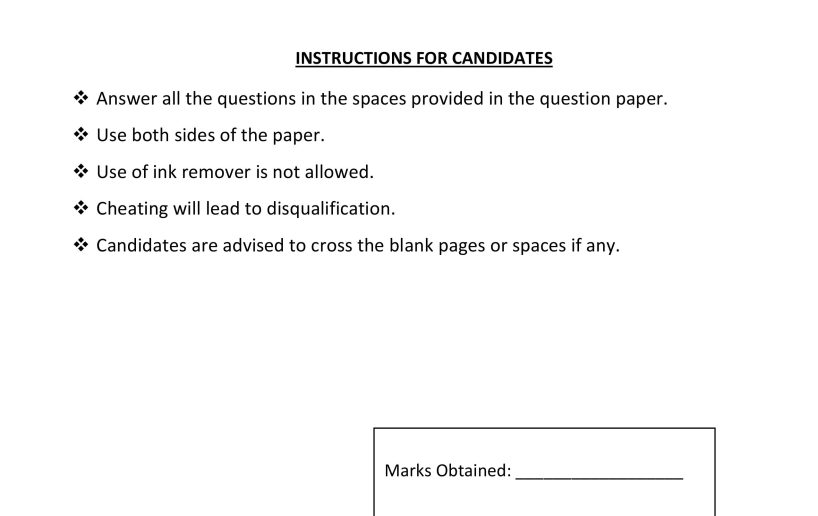 INSTRUCTIONS FOR CANDIDATES

❖ Answer all the questions in the spaces provided in the question paper.

❖ Use both sides of the paper.

❖ Use of ink remover is not allowed.

❖ Cheating will lead to disqualification.

❖ Candidates are advised to cross the blank pages or spaces if any.

Marks Obtained: ________________